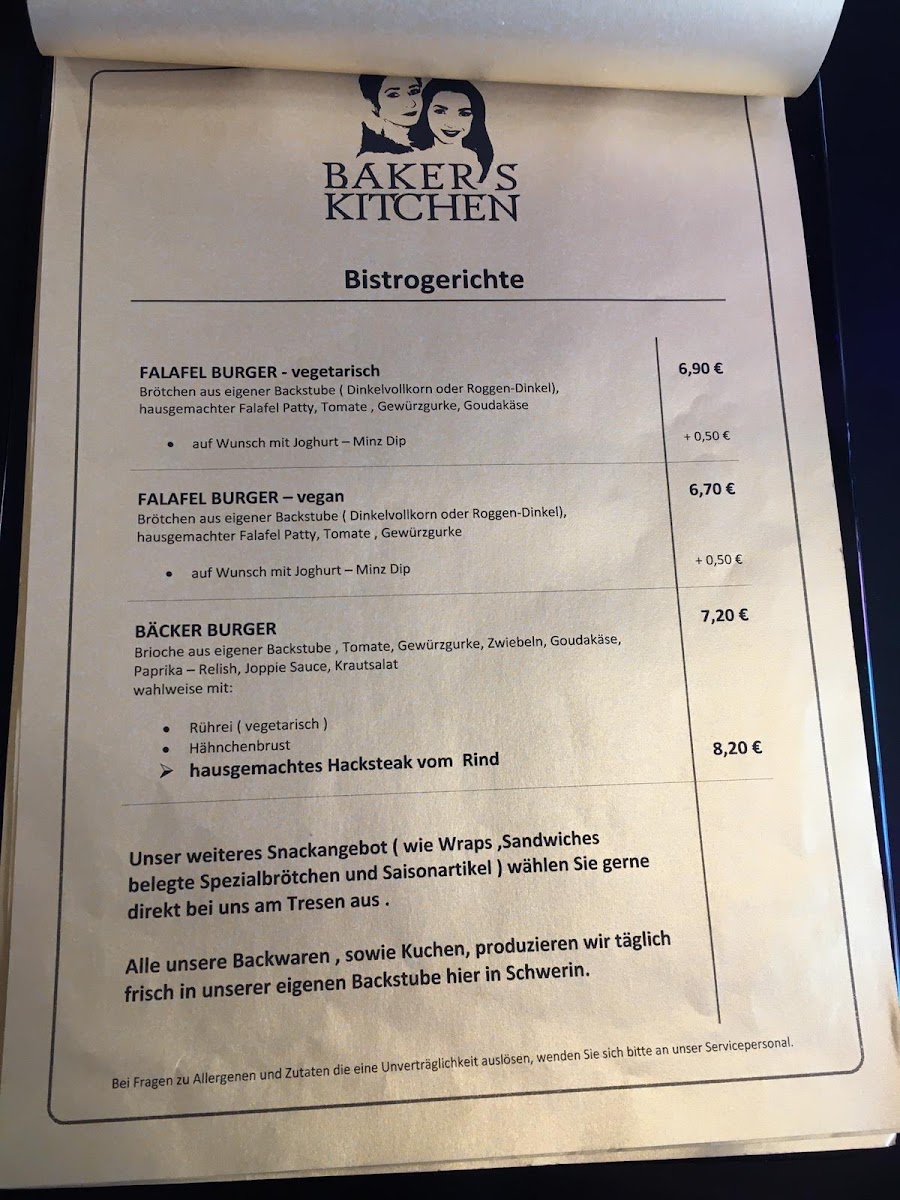 BAKER'S KITCHEN

Bistrogerichte

FALAFEL BURGER - vegetarisch 6,90 €
Brötchen aus eigener Backstube ( Dinkelvollkorn oder Roggen-Dinkel), hausgemachter Falafel Patty, Tomate , Gewürzgurke, Goudakäse

• auf Wunsch mit Joghurt – Minz Dip + 0,50 €

FALAFEL BURGER – vegan 6,70 €
Brötchen aus eigener Backstube ( Dinkelvollkorn oder Roggen-Dinkel), hausgemachter Falafel Patty, Tomate , Gewürzgurke

• auf Wunsch mit Joghurt – Minz Dip + 0,50 €

BÄCKER BURGER 7,20 €
Brioche aus eigener Backstube , Tomate, Gewürzgurke, Zwiebeln, Goudakäse, Paprika – Relish, Joppie Sauce, Krautsalat
wahlweise mit:

• Rührei ( vegetarisch )
• Hähnchenbrust
➤ hausgemachtes Hacksteak vom Rind 8,20 €

Unser weiteres Snackangebot ( wie Wraps ,Sandwiches belegte Spezialbrötchen und Saisonartikel ) wählen Sie gerne direkt bei uns am Tresen aus .

Alle unsere Backwaren , sowie Kuchen, produzieren wir täglich frisch in unserer eigenen Backstube hier in Schwerin.

Bei Fragen zu Allergenen und Zutaten die eine Unverträglichkeit auslösen, wenden Sie sich bitte an unser Servicepersonal.